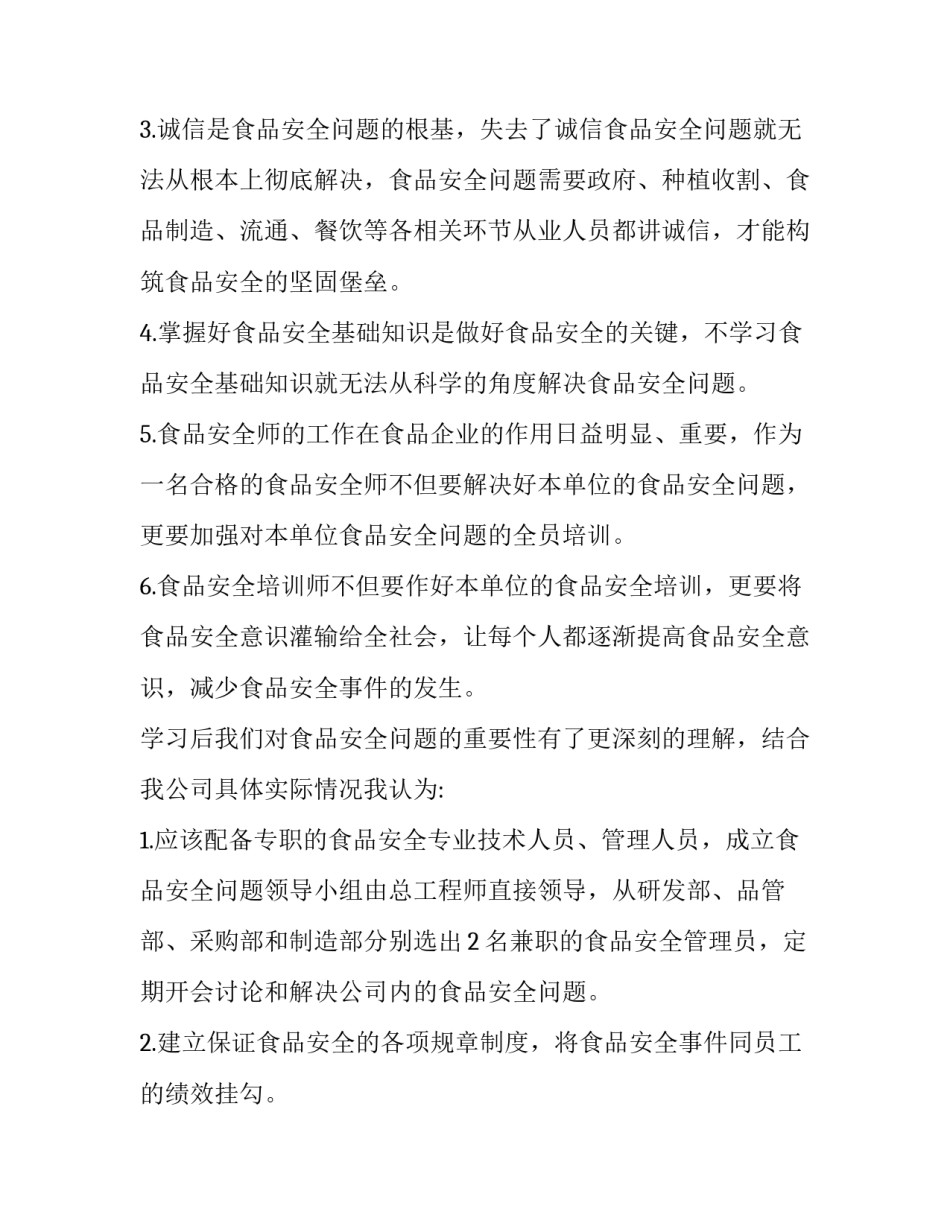 3.诚信是食品安全问题的根基，失去了诚信食品安全问题就无法从根本上彻底解决，食品安全问题需要政府、种植收割、食品制造、流通、餐饮等各相关环节从业人员都讲诚信，才能构筑食品安全的坚固堡垒。

4.掌握好食品安全基础知识是做好食品安全的关键，不学习食品安全基础知识就无法从科学的角度解决食品安全问题。

5.食品安全师的工作在食品企业的作用日益明显、重要，作为一名合格的食品安全师不但要解决好本单位的食品安全问题，更要加强对本单位食品安全问题的全员培训。

6.食品安全培训师不但要作好本单位的食品安全培训，更要将食品安全意识灌输给全社会，让每个人都逐渐提高食品安全意识，减少食品安全事件的发生。

学习后我们对食品安全问题的重要性有了更深刻的理解，结合我公司具体实际情况我认为:

1.应该配备专职的食品安全专业技术人员、管理人员，成立食品安全问题领导小组由总工程师直接领导，从研发部、品管部、采购部和制造部分别选出 2 名兼职的食品安全管理员，定期开会讨论和解决公司内的食品安全问题。

2.建立保证食品安全的各项规章制度，将食品安全事件同员工的绩效挂勾。